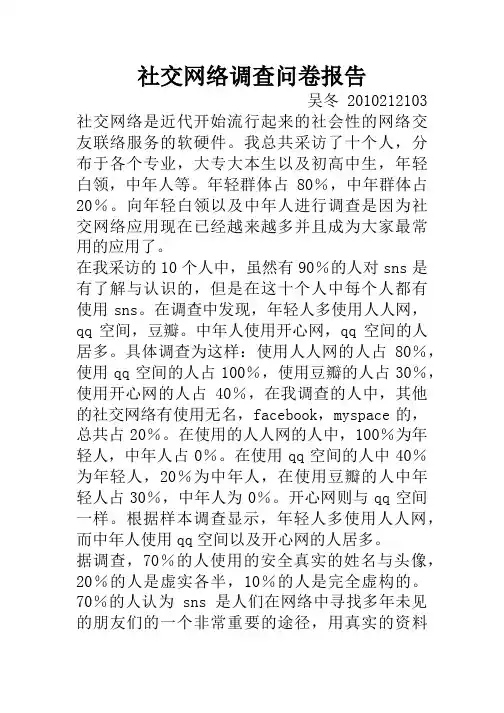 社交网络调查问卷报告

吴冬 2010212103

社交网络是近代开始流行起来的社会性的网络交友联络服务的软硬件。我总共采访了十个人，分布于各个专业，大专大本生以及初高中生，年轻白领，中年人等。年轻群体占 80%，中年群体占 20%。向年轻白领以及中年人进行调查是因为社交网络应用现在已经越来越多并且成为大家最常用的应用了。

在我采访的 10 个人中，虽然有 90%的人对 sns 是有了解与认识的，但是在这十个人中每个人都有使用 sns。在调查中发现，年轻人多使用人人网，qq 空间，豆瓣。中年人使用开心网，qq 空间的人居多。具体调查为这样：使用人人网的人占 80%，使用 qq 空间的人占 100%，使用豆瓣的人占 30%，使用开心网的人占 40%，在我调查的人中，其他的社交网络有使用无名，facebook，myspace 的，总共占 20%。在使用的人人网的人中，100%为年轻人，中年人占 0%。在使用 qq 空间的人中 40%为年轻人，20%为中年人，在使用豆瓣的人中年轻人占 30%，中年人为 0%。开心网则与 qq 空间一样。根据样本调查显示，年轻人多使用人人网，而中年人使用 qq 空间以及开心网的人居多。

据调查，70%的人使用的安全真实的姓名与头像，20%的人是虚实各半，10%的人是完全虚构的。70%的人认为 sns 是人们在网络中寻找多年未见的朋友们的一个非常重要的途径，用真实的资料